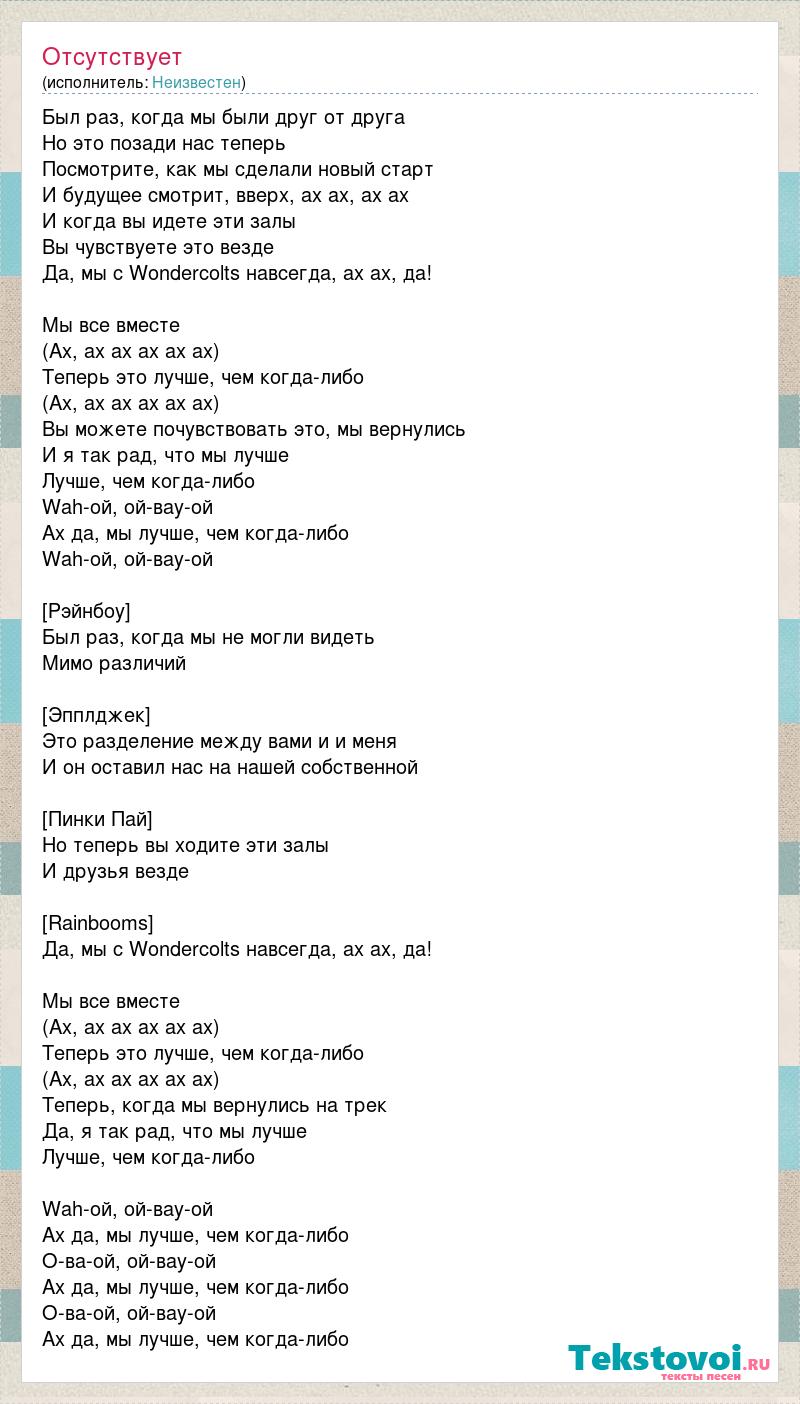 Отсутствует
(исполнитель: Неизвестен)

Был раз, когда мы были друг от друга
Но это позади нас теперь
Посмотрите, как мы сделали новый старт
И будущее смотрит, вверх, ах ах, ах ах
И когда вы идете эти залы
Вы чувствуете это везде
Да, мы с Wondercolts навсегда, ах ах, да!

Мы все вместе
(Ах, ах ах ах ах ах)
Теперь это лучше, чем когда-либо
(Ах, ах ах ах ах ах)
Вы можете почувствовать это, мы вернулись
И я так рад, что мы лучше
Лучше, чем когда-либо
Wah-ой, ой-вау-ой
Ах да, мы лучше, чем когда-либо
Wah-ой, ой-вау-ой

[Рэйнбоу]
Был раз, когда мы не могли видеть
Мимо различий

[Эпплджек]
Это разделение между вами и и меня
И он оставил нас на нашей собственной

[Пинки Пай]
Но теперь вы ходите эти залы
И друзья везде

[Rainbooms]
Да, мы с Wondercolts навсегда, ах ах, да!

Мы все вместе
(Ах, ах ах ах ах ах)
Теперь это лучше, чем когда-либо
(Ах, ах ах ах ах ах)
Теперь, когда мы вернулись на трек
Да, я так рад, что мы лучше
Лучше, чем когда-либо

Wah-ой, ой-вау-ой
Ах да, мы лучше, чем когда-либо
О-ва-ой, ой-вау-ой
Ах да, мы лучше, чем когда-либо
О-ва-ой, ой-вау-ой
Ах да, мы лучше, чем когда-либо

Tekstovoi.ru
тексты песен